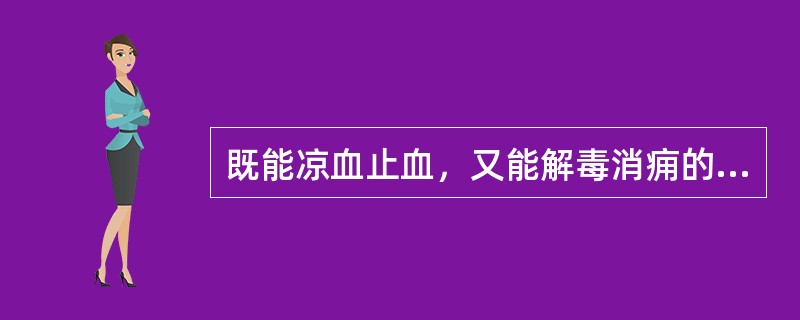 既能凉血止血，又能解毒消痈的...